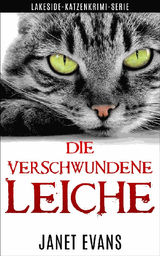 LAKESIDE-KATZENKRIMI-SERIE

DIE VERSCHWUNDENE LEICHE

JANET EVANS